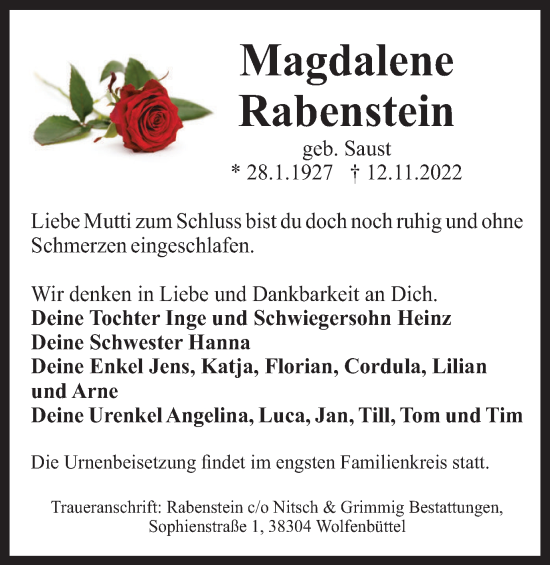 Magdalene Rabenstein
geb. Saust
* 28.1.1927 † 12.11.2022

Liebe Mutti zum Schluss bist du doch noch ruhig und ohne Schmerzen eingeschlafen.

Wir denken in Liebe und Dankbarkeit an Dich.
Deine Tochter Inge und Schwiegersohn Heinz
Deine Schwester Hanna
Deine Enkel Jens, Katja, Florian, Cordula, Lilian und Arne
Deine Urenkel Angelina, Luca, Jan, Till, Tom und Tim

Die Urnenbeisetzung findet im engsten Familienkreis statt.

Traueranschrift: Rabenstein c/o Nitsch & Grimmig Bestattungen, Sophienstraße 1, 38304 Wolfenbüttel